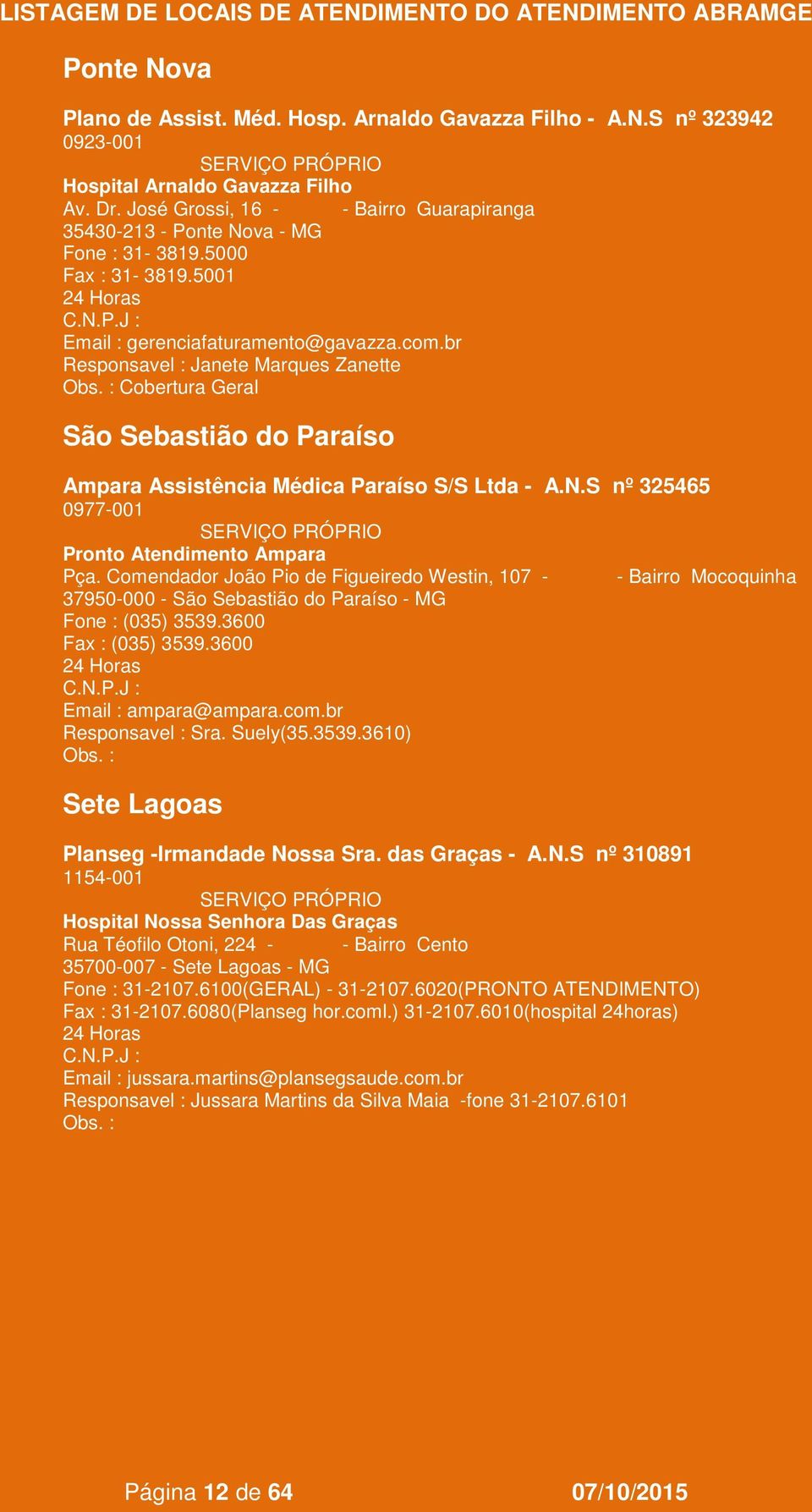 LISTAGEM DE LOCAIS DE ATENDIMENTO DO ATENDIMENTO ABRAMGE

Ponte Nova

Plano de Assist. Méd. Hosp. Arnaldo Gavazza Filho - A.N.S nº 323942
0923-001
SERVIÇO PRÓPRIO
Hospital Arnaldo Gavazza Filho
Av. Dr. José Grossi, 16 - - Bairro Guarapiranga
35430-213 - Ponte Nova - MG
Fone : 31- 3819.5000
Fax : 31- 3819.5001
24 Horas
C.N.P.J :
Email : gerenciafaturamento@gavazza.com.br
Responsavel : Janete Marques Zanette
Obs. : Cobertura Geral

São Sebastião do Paraíso

Ampara Assistência Médica Paraíso S/S Ltda - A.N.S nº 325465
0977-001
SERVIÇO PRÓPRIO
Pronto Atendimento Ampara
Pça. Comendador João Pio de Figueiredo Westin, 107 - - Bairro Mocoquinha
37950-000 - São Sebastião do Paraíso - MG
Fone : (035) 3539.3600
Fax : (035) 3539.3600
24 Horas
C.N.P.J :
Email : ampara@ampara.com.br
Responsavel : Sra. Suely(35.3539.3610)
Obs. :

Sete Lagoas

Planseg -Irmandade Nossa Sra. das Graças - A.N.S nº 310891
1154-001
SERVIÇO PRÓPRIO
Hospital Nossa Senhora Das Graças
Rua Téofilo Otoni, 224 - - Bairro Cento
35700-007 - Sete Lagoas - MG
Fone : 31-2107.6100(GERAL) - 31-2107.6020(PRONTO ATENDIMENTO)
Fax : 31-2107.6080(Planseg hor.coml.) 31-2107.6010(hospital 24horas)
24 Horas
C.N.P.J :
Email : jussara.martins@plansegsaude.com.br
Responsavel : Jussara Martins da Silva Maia -fone 31-2107.6101
Obs. :

Página 12 de 64 07/10/2015